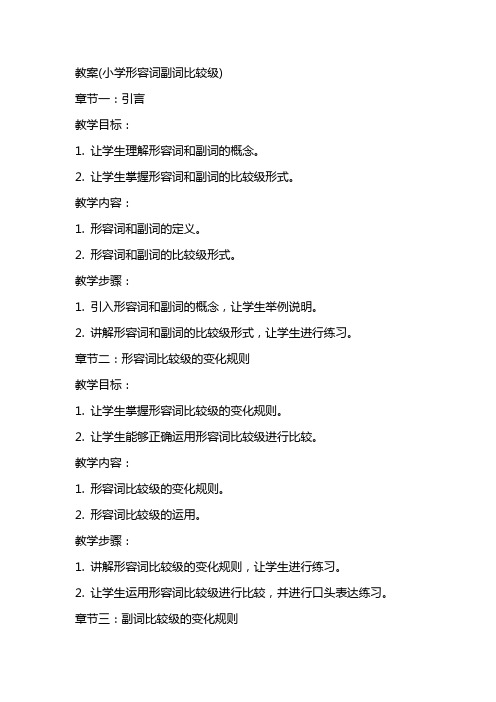 教案(小学形容词副词比较级)

章节一：引言

教学目标：

1. 让学生理解形容词和副词的概念。

2. 让学生掌握形容词和副词的比较级形式。

教学内容：

1. 形容词和副词的定义。

2. 形容词和副词的比较级形式。

教学步骤：

1. 引入形容词和副词的概念，让学生举例说明。

2. 讲解形容词和副词的比较级形式，让学生进行练习。

章节二：形容词比较级的变化规则

教学目标：

1. 让学生掌握形容词比较级的变化规则。

2. 让学生能够正确运用形容词比较级进行比较。

教学内容：

1. 形容词比较级的变化规则。

2. 形容词比较级的运用。

教学步骤：

1. 讲解形容词比较级的变化规则，让学生进行练习。

2. 让学生运用形容词比较级进行比较，并进行口头表达练习。

章节三：副词比较级的变化规则